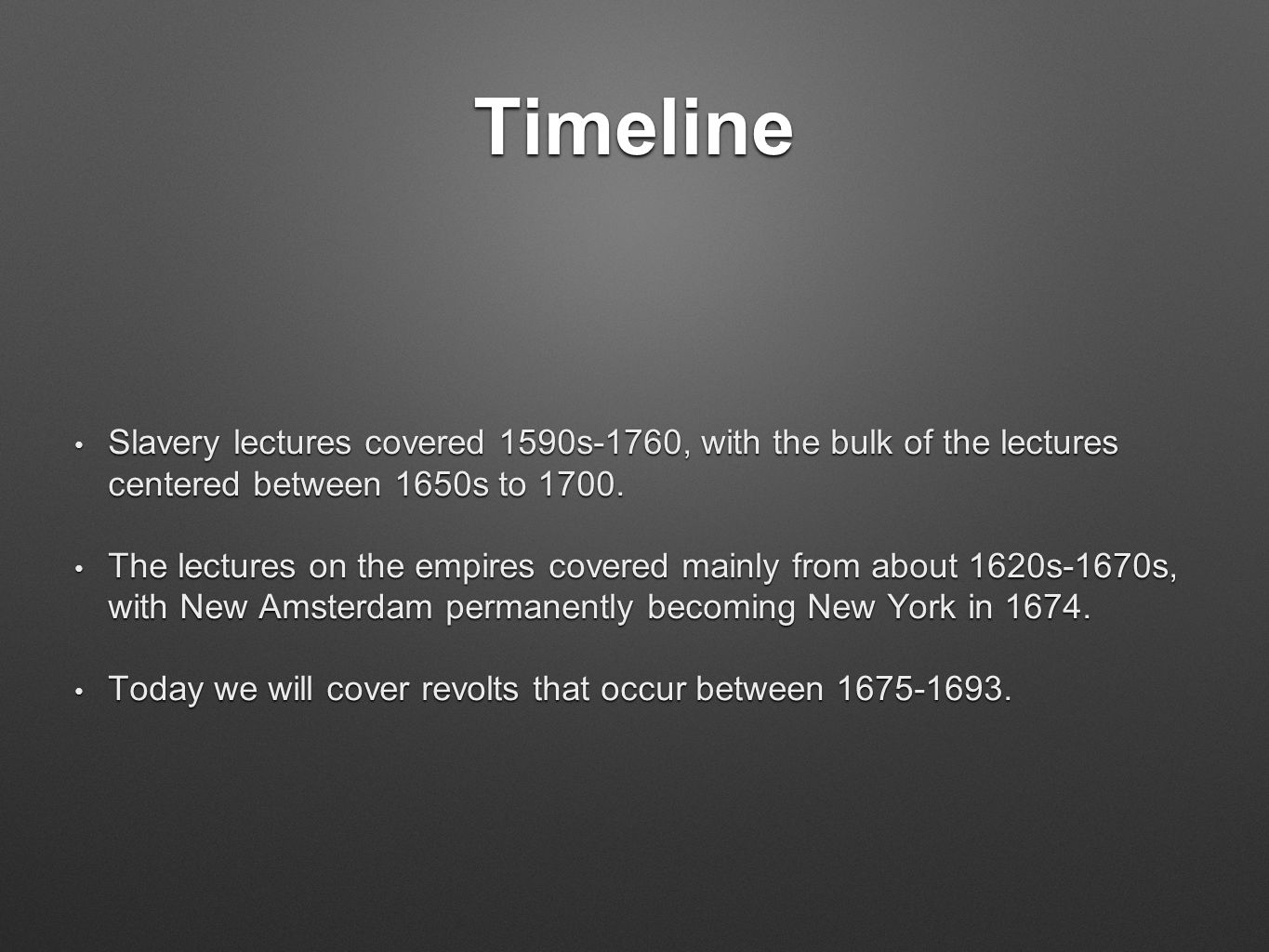 Timeline

• Slavery lectures covered 1590s-1760, with the bulk of the lectures centered between 1650s to 1700.

• The lectures on the empires covered mainly from about 1620s-1670s, with New Amsterdam permanently becoming New York in 1674.

• Today we will cover revolts that occur between 1675-1693.